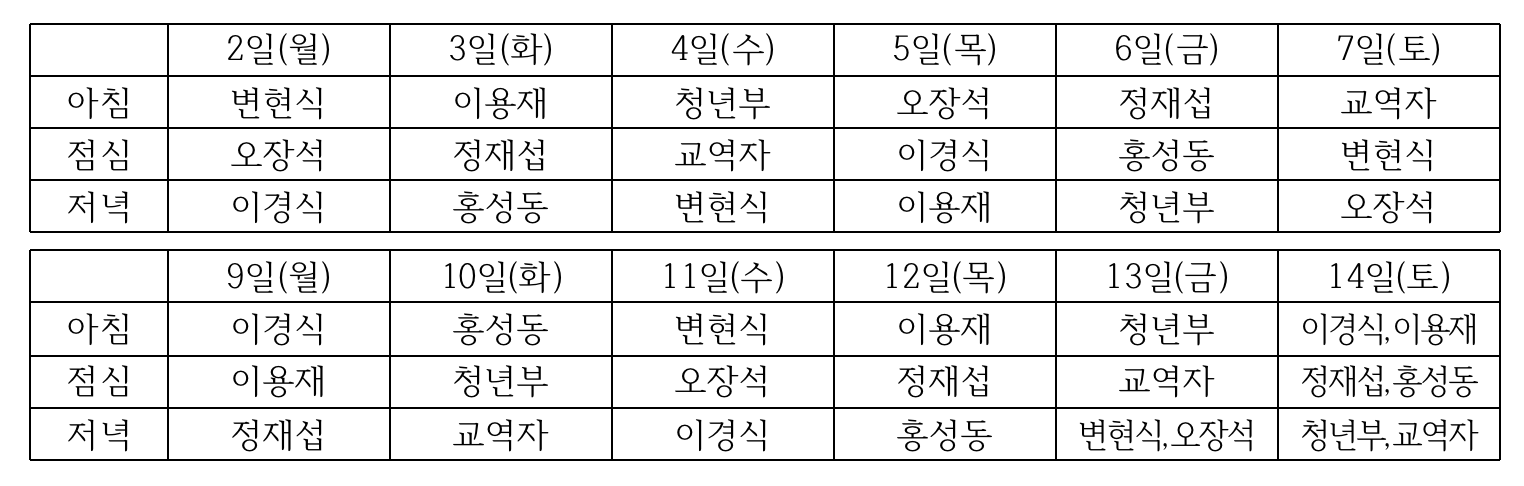 |  | 2일(월) | 3일(화) | 4일(수) | 5일(목) | 6일(금) | 7일(토) |
|---|---|---|---|---|---|---|
| 아침 | 변현식 | 이용재 | 청년부 | 오장석 | 정재섭 | 교역자 |
| 점심 | 오장석 | 정재섭 | 교역자 | 이경식 | 홍성동 | 변현식 |
| 저녁 | 이경식 | 홍성동 | 변현식 | 이용재 | 청년부 | 오장석 |

|  | 9일(월) | 10일(화) | 11일(수) | 12일(목) | 13일(금) | 14일(토) |
|---|---|---|---|---|---|---|
| 아침 | 이경식 | 홍성동 | 변현식 | 이용재 | 청년부 | 이경식,이용재 |
| 점심 | 이용재 | 청년부 | 오장석 | 정재섭 | 교역자 | 정재섭,홍성동 |
| 저녁 | 정재섭 | 교역자 | 이경식 | 홍성동 | 변현식,오장석 | 청년부,교역자 |